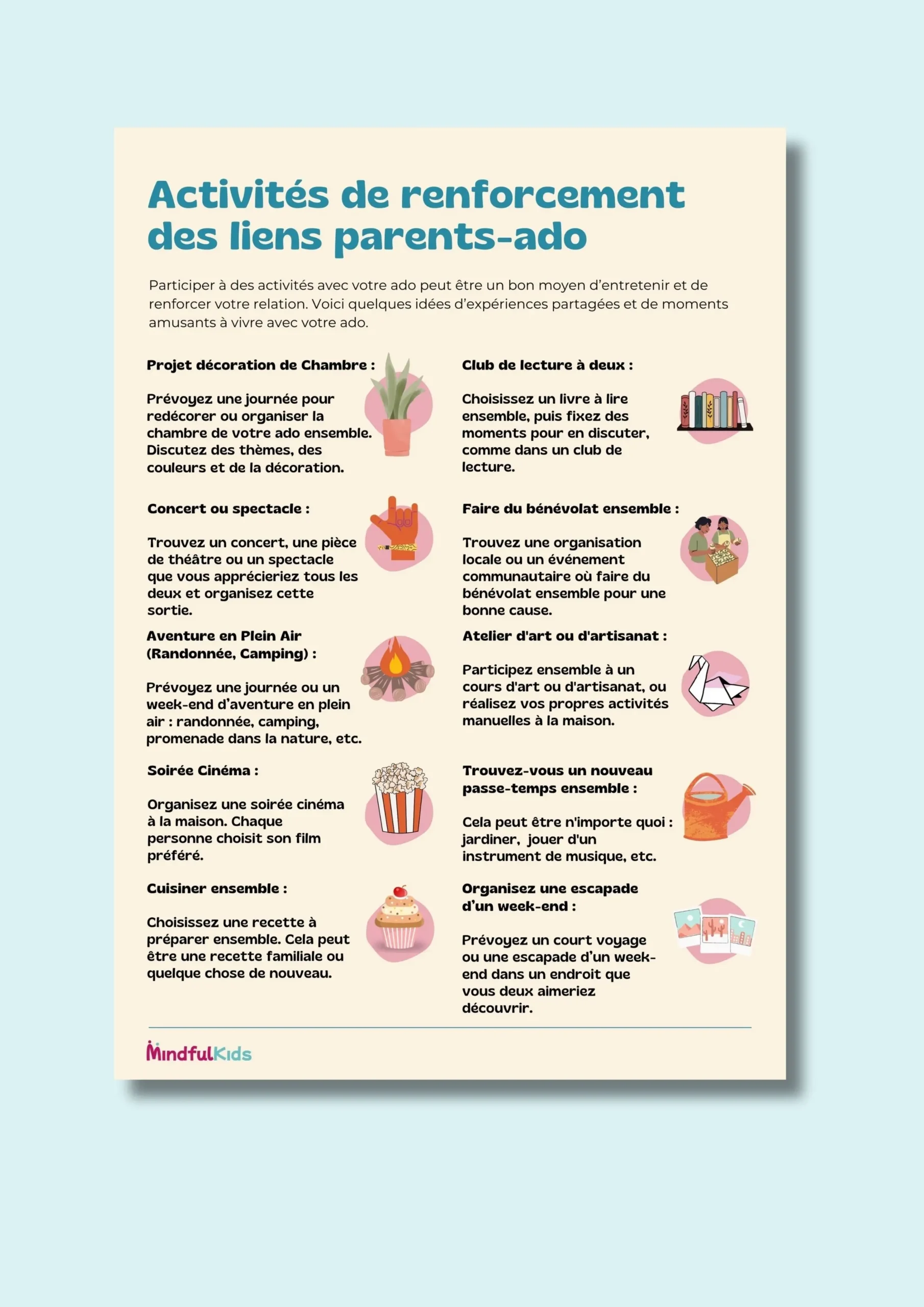 Activités de renforcement des liens parents-ado

Participer à des activités avec votre ado peut être un bon moyen d'entretenir et de renforcer votre relation. Voici quelques idées d'expériences partagées et de moments amusants à vivre avec votre ado.

Projet décoration de Chambre :

Prévoyez une journée pour redécorer ou organiser la chambre de votre ado ensemble. Discutez des thèmes, des couleurs et de la décoration.

Concert ou spectacle :

Trouvez un concert, une pièce de théâtre ou un spectacle que vous apprécieriez tous les deux et organisez cette sortie.

Aventure en Plein Air (Randonnée, Camping) :

Prévoyez une journée ou un week-end d'aventure en plein air : randonnée, camping, promenade dans la nature, etc.

Soirée Cinéma :

Organisez une soirée cinéma à la maison. Chaque personne choisit son film préféré.

Cuisiner ensemble :

Choisissez une recette à préparer ensemble. Cela peut être une recette familiale ou quelque chose de nouveau.

Club de lecture à deux :

Choisissez un livre à lire ensemble, puis fixez des moments pour en discuter, comme dans un club de lecture.

Faire du bénévolat ensemble :

Trouvez une organisation locale ou un événement communautaire où faire du bénévolat ensemble pour une bonne cause.

Atelier d'art ou d'artisanat :

Participez ensemble à un cours d'art ou d'artisanat, ou réalisez vos propres activités manuelles à la maison.

Trouvez-vous un nouveau passe-temps ensemble :

Cela peut être n'importe quoi : jardiner, jouer d'un instrument de musique, etc.

Organisez une escapade d'un week-end :

Prévoyez un court voyage ou une escapade d'un week-end dans un endroit que vous deux aimeriez découvrir.

MindfulKids